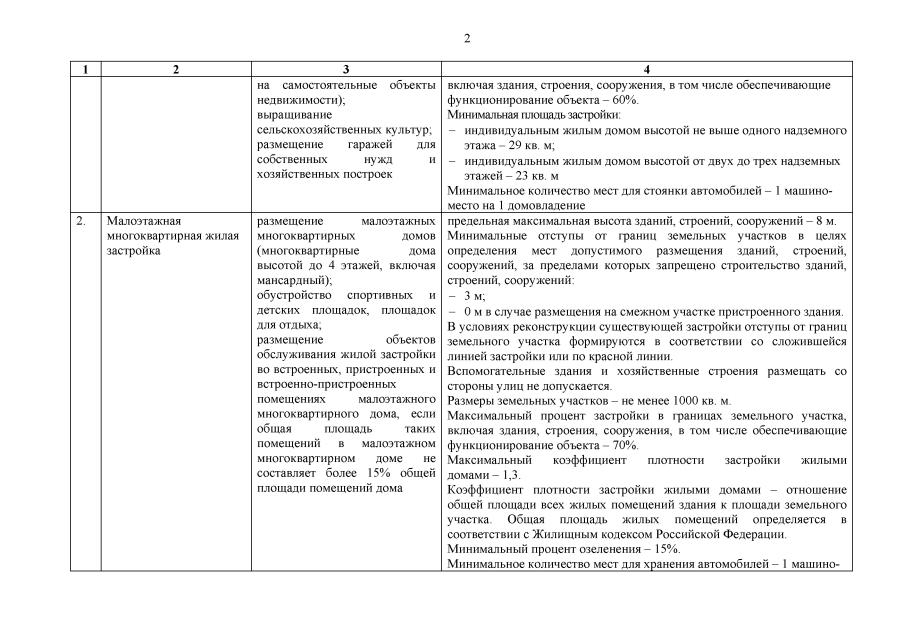 2

| 1 | 2 | 3 | 4 |
|---|---|---|---|
| | | на самостоятельные объекты недвижимости); выращивание сельскохозяйственных культур; размещение гаражей для собственных нужд и хозяйственных построек | включая здания, строения, сооружения, в том числе обеспечивающие функционирование объекта – 60%. Минимальная площадь застройки: – индивидуальным жилым домом высотой не выше одного надземного этажа – 29 кв. м; – индивидуальным жилым домом высотой от двух до трех надземных этажей – 23 кв. м Минимальное количество мест для стоянки автомобилей – 1 машино-место на 1 домовладение |
| 2. | Малоэтажная многоквартирная жилая застройка | размещение малоэтажных многоквартирных домов (многоквартирные дома высотой до 4 этажей, включая мансардный); обустройство спортивных и детских площадок, площадок для отдыха; размещение объектов обслуживания жилой застройки во встроенных, пристроенных и встроенно-пристроенных помещениях малоэтажного многоквартирного дома, если общая площадь таких помещений в малоэтажном многоквартирном доме не составляет более 15% общей площади помещений дома | предельная максимальная высота зданий, строений, сооружений – 8 м. Минимальные отступы от границ земельных участков в целях определения мест допустимого размещения зданий, строений, сооружений, за пределами которых запрещено строительство зданий, строений, сооружений: – 3 м; – 0 м в случае размещения на смежном участке пристроенного здания. В условиях реконструкции существующей застройки отступы от границ земельного участка формируются в соответствии со сложившейся линией застройки или по красной линии. Вспомогательные здания и хозяйственные строения размещать со стороны улиц не допускается. Размеры земельных участков – не менее 1000 кв. м. Максимальный процент застройки в границах земельного участка, включая здания, строения, сооружения, в том числе обеспечивающие функционирование объекта – 70%. Максимальный коэффициент плотности застройки жилыми домами – 1,3. Коэффициент плотности застройки жилыми домами – отношение общей площади всех жилых помещений здания к площади земельного участка. Общая площадь жилых помещений определяется в соответствии с Жилищным кодексом Российской Федерации. Минимальный процент озеленения – 15%. Минимальное количество мест для хранения автомобилей – 1 машино- |